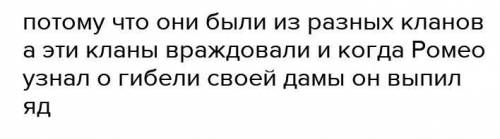 потому что они были из разных кланов а эти кланы враждовали и когда Ромео узнал о гибели своей дамы он выпил яд